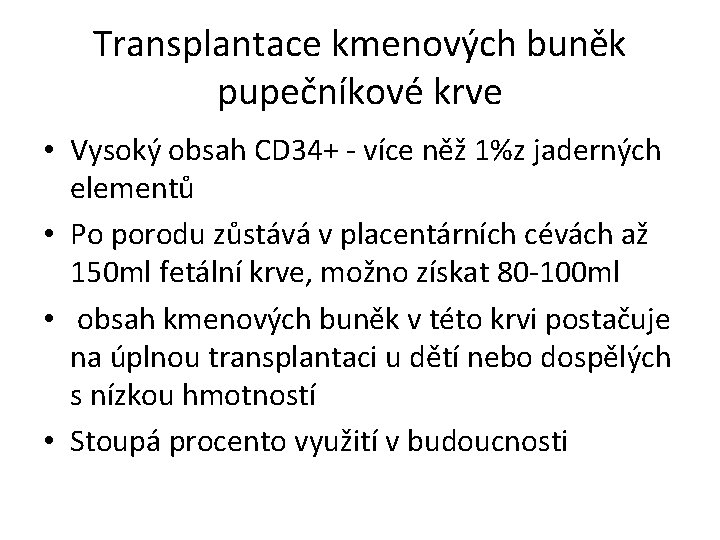 Transplantace kmenových buněk pupečníkové krve

• Vysoký obsah CD34+ - více něž 1%z jaderných elementů
• Po porodu zůstává v placentárních cévách až 150ml fetální krve, možno získat 80-100ml
• obsah kmenových buněk v této krvi postačuje na úplnou transplantaci u dětí nebo dospělých s nízkou hmotností
• Stoupá procento využití v budoucnosti